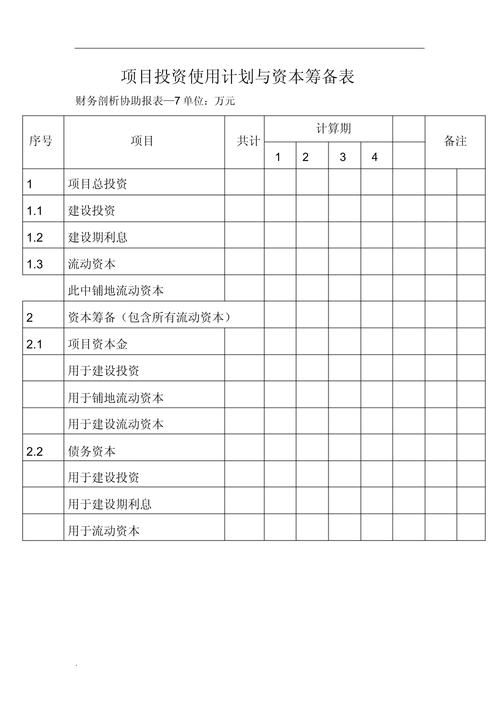 项目投资使用计划与资本筹备表

财务剖析协助报表—7 单位：万元

| 序号 | 项目 | 共计 | 计算期 | | | | | 备注 | |
|---|---|---|---|---|---|---|---|---|---|
| | | | 1 | 2 | 3 | 4 | | | |
| 1 | 项目总投资 | | | | | | | | |
| 1.1 | 建设投资 | | | | | | | | |
| 1.2 | 建设期利息 | | | | | | | | |
| 1.3 | 流动资本 | | | | | | | | |
| | 此中铺地流动资本 | | | | | | | | |
| 2 | 资本筹备（包含所有流动资本） | | | | | | | | |
| 2.1 | 项目资本金 | | | | | | | | |
| | 用于建设投资 | | | | | | | | |
| | 用于铺地流动资本 | | | | | | | | |
| | 用于建设流动资本 | | | | | | | | |
| 2.2 | 债务资本 | | | | | | | | |
| | 用于建设投资 | | | | | | | | |
| | 用于建设期利息 | | | | | | | | |
| | 用于流动资本 | | | | | | | | |